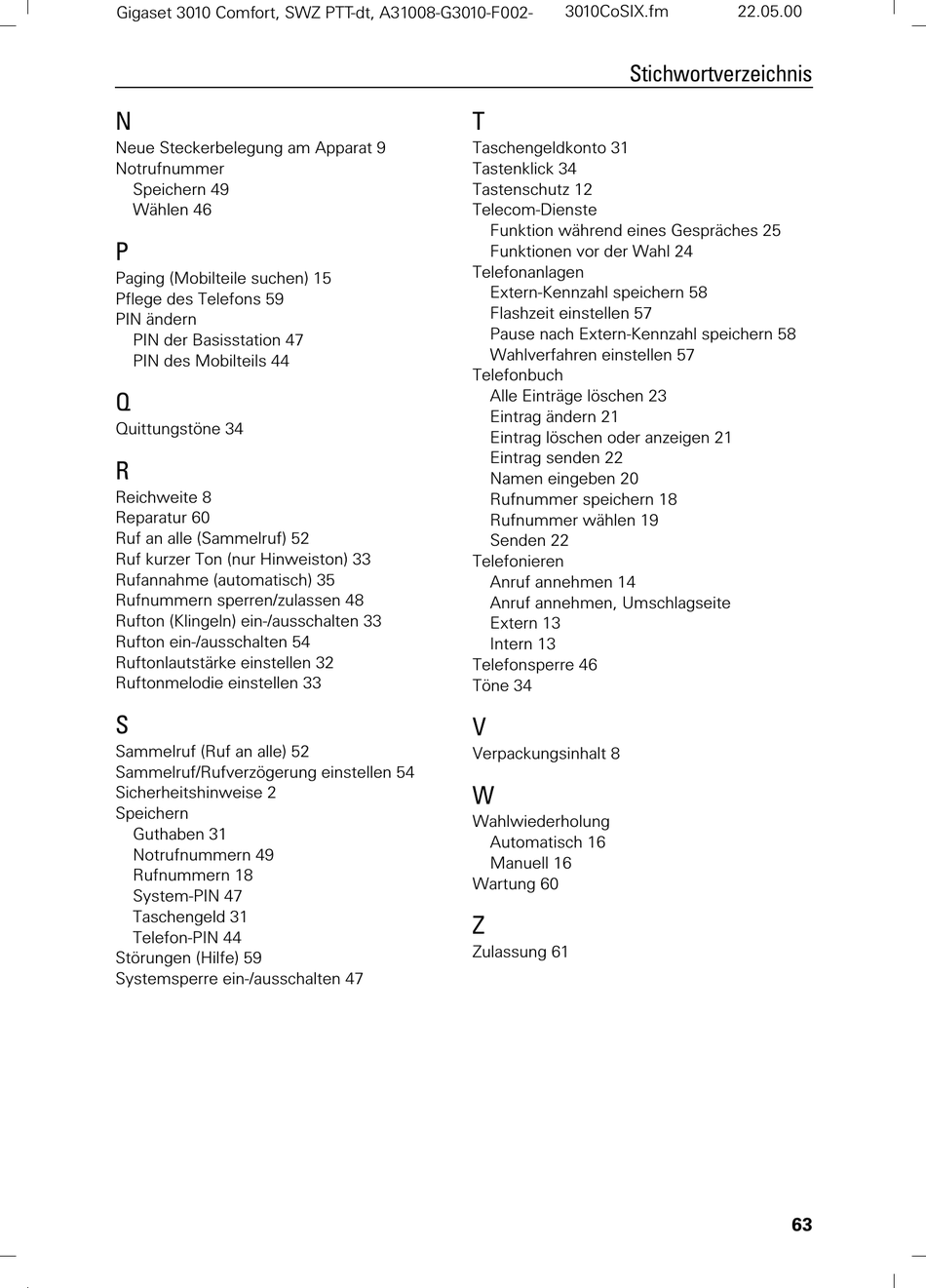 Gigaset 3010 Comfort, SWZ PTT-dt, A31008-G3010-F002- 3010CoSIX.fm 22.05.00

Stichwortverzeichnis

N
Neue Steckerbelegung am Apparat 9
Notrufnummer
Speichern 49
Wählen 46

P
Paging (Mobilteile suchen) 15
Pflege des Telefons 59
PIN ändern
PIN der Basisstation 47
PIN des Mobilteils 44

Q
Quittungstöne 34

R
Reichweite 8
Reparatur 60
Ruf an alle (Sammelruf) 52
Ruf kurzer Ton (nur Hinweiston) 33
Rufannahme (automatisch) 35
Rufnummern sperren/zulassen 48
Rufton (Klingeln) ein-/ausschalten 33
Rufton ein-/ausschalten 54
Ruftonlautstärke einstellen 32
Ruftonmelodie einstellen 33

S
Sammelruf (Ruf an alle) 52
Sammelruf/Rufverzögerung einstellen 54
Sicherheitshinweise 2
Speichern
Guthaben 31
Notrufnummern 49
Rufnummern 18
System-PIN 47
Taschengeld 31
Telefon-PIN 44
Störungen (Hilfe) 59
Systemsperre ein-/ausschalten 47

T
Taschengeldkonto 31
Tastenklick 34
Tastenschutz 12
Telecom-Dienste
Funktion während eines Gespräches 25
Funktionen vor der Wahl 24
Telefonanlagen
Extern-Kennzahl speichern 58
Flashzeit einstellen 57
Pause nach Extern-Kennzahl speichern 58
Wahlverfahren einstellen 57
Telefonbuch
Alle Einträge löschen 23
Eintrag ändern 21
Eintrag löschen oder anzeigen 21
Eintrag senden 22
Namen eingeben 20
Rufnummer speichern 18
Rufnummer wählen 19
Senden 22
Telefonieren
Anruf annehmen 14
Anruf annehmen, Umschlagseite
Extern 13
Intern 13
Telefonsperre 46
Töne 34

V
Verpackungsinhalt 8

W
Wahlwiederholung
Automatisch 16
Manuell 16
Wartung 60

Z
Zulassung 61

63